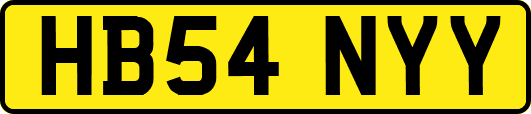 HB54 NYY